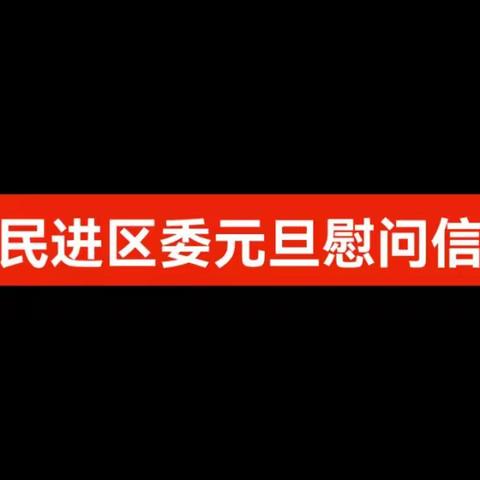 民进区委元旦慰问信